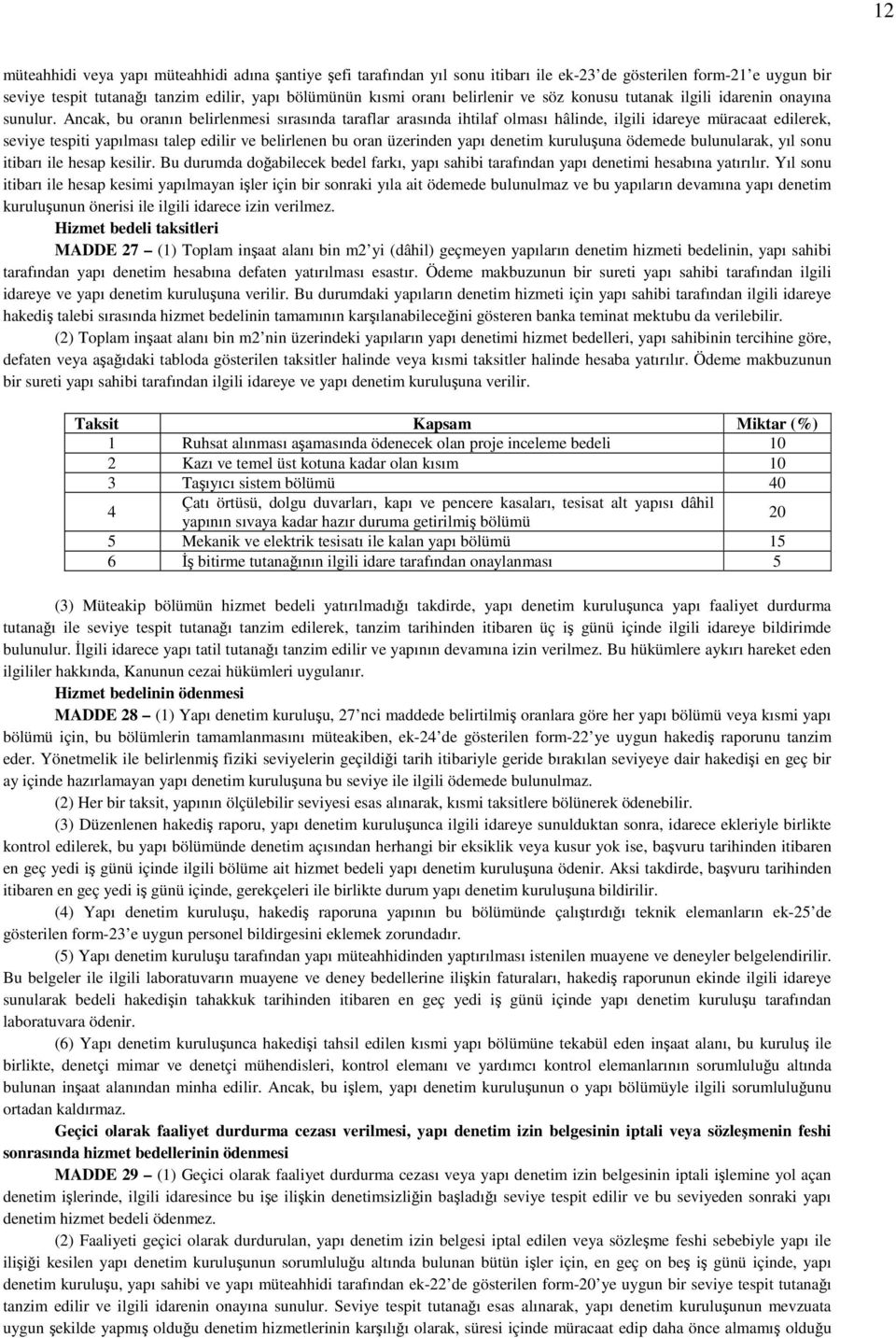 12

müteahhidi veya yapı müteahhidi adına şantiye şefi tarafından yıl sonu itibarı ile ek-23'de gösterilen form-21'e uygun bir seviye tespit tutanağı tanzim edilir, yapı bölümünün kısmi oranı belirlenir ve söz konusu tutanak ilgili idarenin onayına sunulur. Ancak, bu oranın belirlenmesi sırasında taraflar arasında ihtilaf olması hâlinde, ilgili idareye müracaat edilerek, seviye tespiti yapılması talep edilir ve belirlenen bu oran üzerinden yapı denetim kuruluşuna ödemede bulunularak, yıl sonu itibarı ile hesap kesilir. Bu durumda doğabilecek bedel farkı, yapı sahibi tarafından yapı denetimi hesabına yatırılır. Yıl sonu itibarı ile hesap kesimi yapılmayan işler için bir sonraki yıla ait ödemede bulunulmaz ve bu yapıların devamına yapı denetim kuruluşunun önerisi ile ilgili idarece izin verilmez.

Hizmet bedeli taksitleri

MADDE 27 – (1) Toplam inşaat alanı bin m2'yi (dâhil) geçmeyen yapıların denetim hizmeti bedelinin, yapı sahibi tarafından yapı denetim hesabına defaten yatırılması esastır. Ödeme makbuzunun bir sureti yapı sahibi tarafından ilgili idareye ve yapı denetim kuruluşuna verilir. Bu durumdaki yapıların denetim hizmeti için yapı sahibi tarafından ilgili idareye hakediş talebi sırasında hizmet bedelinin tamamının karşılanabileceğini gösteren banka teminat mektubu da verilebilir.

(2) Toplam inşaat alanı bin m2'nin üzerindeki yapıların yapı denetimi hizmet bedelleri, yapı sahibinin tercihine göre, defaten veya aşağıdaki tabloda gösterilen taksitler halinde veya kısmi taksitler halinde hesaba yatırılır. Ödeme makbuzunun bir sureti yapı sahibi tarafından ilgili idareye ve yapı denetim kuruluşuna verilir.

| Taksit | Kapsam | Miktar (%) |
|---|---|---|
| 1 | Ruhsat alınması aşamasında ödenecek olan proje inceleme bedeli | 10 |
| 2 | Kazı ve temel üst kotuna kadar olan kısım | 10 |
| 3 | Taşıyıcı sistem bölümü | 40 |
| 4 | Çatı örtüsü, dolgu duvarları, kapı ve pencere kasaları, tesisat alt yapısı dâhil yapının sıvaya kadar hazır duruma getirilmiş bölümü | 20 |
| 5 | Mekanik ve elektrik tesisatı ile kalan yapı bölümü | 15 |
| 6 | İş bitirme tutanağının ilgili idare tarafından onaylanması | 5 |

(3) Müteakip bölümün hizmet bedeli yatırılmadığı takdirde, yapı denetim kuruluşunca yapı faaliyet durdurma tutanağı ile seviye tespit tutanağı tanzim edilerek, tanzim tarihinden itibaren üç iş günü içinde ilgili idareye bildirimde bulunulur. İlgili idarece yapı tatil tutanağı tanzim edilir ve yapının devamına izin verilmez. Bu hükümlere aykırı hareket eden ilgililer hakkında, Kanunun cezai hükümleri uygulanır.

Hizmet bedelinin ödenmesi

MADDE 28 – (1) Yapı denetim kuruluşu, 27'nci maddede belirtilmiş oranlara göre her yapı bölümü veya kısmi yapı bölümü için, bu bölümlerin tamamlanmasını müteakiben, ek-24'de gösterilen form-22'ye uygun hakediş raporunu tanzim eder. Yönetmelik ile belirlenmiş fiziki seviyelerin geçildiği tarih itibariyle geride bırakılan seviyeye dair hakedişi en geç bir ay içinde hazırlamayan yapı denetim kuruluşuna bu seviye ile ilgili ödemede bulunulmaz.

(2) Her bir taksit, yapının ölçülebilir seviyesi esas alınarak, kısmi taksitlere bölünerek ödenebilir.

(3) Düzenlenen hakediş raporu, yapı denetim kuruluşunca ilgili idareye sunulduktan sonra, idarece ekleriyle birlikte kontrol edilerek, bu yapı bölümünde denetim açısından herhangi bir eksiklik veya kusur yok ise, başvuru tarihinden itibaren en geç yedi iş günü içinde ilgili bölüme ait hizmet bedeli yapı denetim kuruluşuna ödenir. Aksi takdirde, başvuru tarihinden itibaren en geç yedi iş günü içinde, gerekçeleri ile birlikte durum yapı denetim kuruluşuna bildirilir.

(4) Yapı denetim kuruluşu, hakediş raporuna yapının bu bölümünde çalıştırdığı teknik elemanların ek-25'de gösterilen form-23'e uygun personel bildirgesini eklemek zorundadır.

(5) Yapı denetim kuruluşu tarafından yapı müteahhidinden yaptırılması istenilen muayene ve deneyler belgelendirilir. Bu belgeler ile ilgili laboratuvarın muayene ve deney bedellerine ilişkin faturaları, hakediş raporunun ekinde ilgili idareye sunularak bedeli hakedişin tahakkuk tarihinden itibaren en geç yedi iş günü içinde yapı denetim kuruluşu tarafından laboratuvara ödenir.

(6) Yapı denetim kuruluşunca hakedişi tahsil edilen kısmi yapı bölümüne tekabül eden inşaat alanı, bu kuruluş ile birlikte, denetçi mimar ve denetçi mühendisleri, kontrol elemanı ve yardımcı kontrol elemanlarının sorumluluğu altında bulunan inşaat alanından minha edilir. Ancak, bu işlem, yapı denetim kuruluşunun o yapı bölümüyle ilgili sorumluluğunu ortadan kaldırmaz.

Geçici olarak faaliyet durdurma cezası verilmesi, yapı denetim izin belgesinin iptali veya sözleşmenin feshi sonrasında hizmet bedellerinin ödenmesi

MADDE 29 – (1) Geçici olarak faaliyet durdurma cezası veya yapı denetim izin belgesinin iptaline yol açan denetim işlerinde, ilgili idaresince bu işe ilişkin denetimsizliğin başladığı seviye tespit edilir ve bu seviyeden sonraki yapı denetim hizmet bedeli ödenmez.

(2) Faaliyeti geçici olarak durdurulan, yapı denetim izin belgesi iptal edilen veya sözleşme feshi sebebiyle yapı ile ilişiği kesilen yapı denetim kuruluşunun sorumluluğu altında bulunan bütün işler için, en geç on beş iş günü içinde, yapı denetim kuruluşu, yapı sahibi ve yapı müteahhidi tarafından ek-22'de gösterilen form-20'ye uygun bir seviye tespit tutanağı tanzim edilir ve ilgili idarenin onayına sunulur. Seviye tespit tutanağı esas alınarak, yapı denetim kuruluşunun mevzuata uygun şekilde yapmış olduğu denetim hizmetlerinin karşılığı olarak, süresi içinde müracaat edip daha önce almamış olduğu